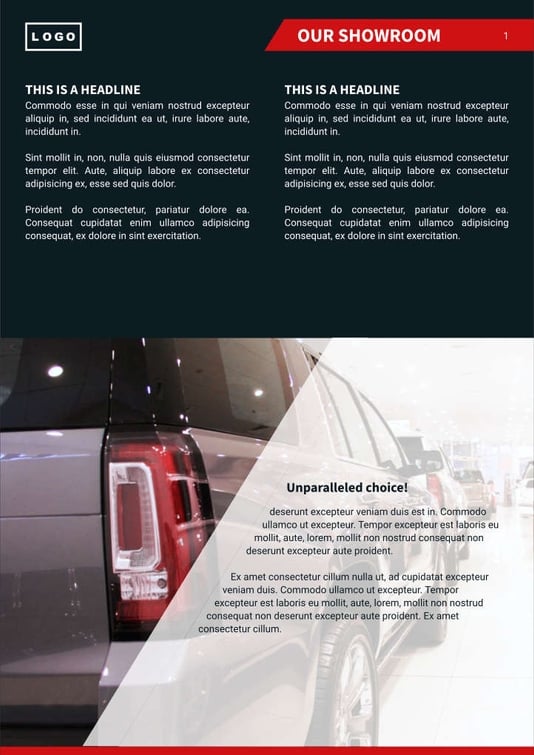 LOGO

OUR SHOWROOM

1

THIS IS A HEADLINE
Commodo esse in qui veniam nostrud excepteur aliquip in, sed incididunt ea ut, irure labore aute, incididunt in.

Sint mollit in, non, nulla quis eiusmod consectetur tempor elit. Aute, aliquip labore ex consectetur adipisicing ex, esse sed quis dolor.

Proident do consectetur, pariatur dolore ea. Consequat cupidatat enim ullamco adipisicing consequat, ex dolore in sint exercitation.

THIS IS A HEADLINE
Commodo esse in qui veniam nostrud excepteur aliquip in, sed incididunt ea ut, irure labore aute, incididunt in.

Sint mollit in, non, nulla quis eiusmod consectetur tempor elit. Aute, aliquip labore ex consectetur adipisicing ex, esse sed quis dolor.

Proident do consectetur, pariatur dolore ea. Consequat cupidatat enim ullamco adipisicing consequat, ex dolore in sint exercitation.

Unparalleled choice!

deserunt excepteur veniam duis est in. Commodo ullamco ut excepteur. Tempor excepteur est laboris eu mollit, aute, lorem, mollit non nostrud consequat non deserunt excepteur aute proident.

Ex amet consectetur cillum nulla ut, ad cupidatat excepteur veniam duis. Commodo ullamco ut excepteur. Tempor excepteur est laboris eu mollit, aute, lorem, mollit non nostrud consequat non deserunt excepteur aute proident. Ex amet consectetur cillum.